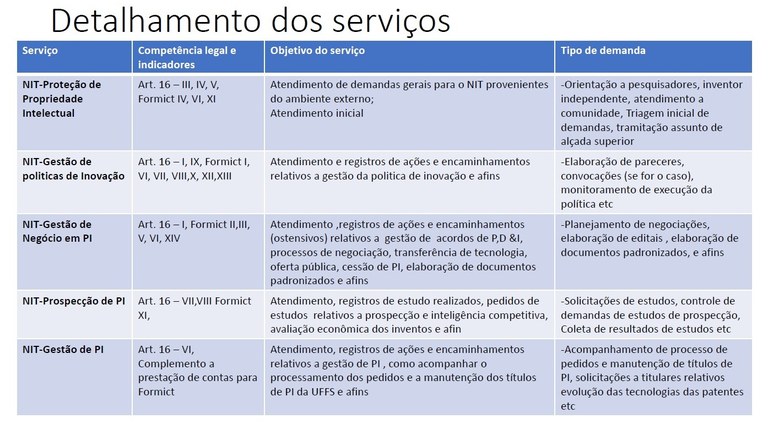 Detalhamento dos serviços

| Serviço | Competência legal e indicadores | Objetivo do serviço | Tipo de demanda |
|---|---|---|---|
| NIT-Proteção de Propriedade Intelectual | Art. 16 – III, IV, V, Formict IV, VI, XI | Atendimento de demandas gerais para o NIT provenientes do ambiente externo; Atendimento inicial | -Orientação a pesquisadores, inventor independente, atendimento a comunidade, Triagem inicial de demandas, tramitação assunto de alçada superior |
| NIT-Gestão de politicas de Inovação | Art. 16 – I, IX, Formict I, VI, VII, VIII,X, XII,XIII | Atendimento e registros de ações e encaminhamentos relativos a gestão da politica de inovação e afins | -Elaboração de pareceres, convocações (se for o caso), monitoramento de execução da política etc |
| NIT-Gestão de Negócio em PI | Art. 16 – I, Formict II,III, V, VI, XIV | Atendimento ,registros de ações e encaminhamentos (ostensivos) relativos a gestão de acordos de P,D &I, processos de negociação, transferência de tecnologia, oferta pública, cessão de PI, elaboração de documentos padronizados e afins | -Planejamento de negociações, elaboração de editais , elaboração de documentos padronizados, e afins |
| NIT-Prospecção de PI | Art. 16 – VII,VIII Formict XI, | Atendimento, registros de estudo realizados, pedidos de estudos relativos a prospecção e inteligência competitiva, avaliação econômica dos inventos e afin | -Solicitações de estudos, controle de demandas de estudos de prospecção, Coleta de resultados de estudos etc |
| NIT-Gestão de PI | Art. 16 – VI, Complemento a prestação de contas para Formict | Atendimento, registros de ações e encaminhamentos relativos a gestão de PI , como acompanhar o processamento dos pedidos e a manutenção dos títulos de PI da UFFS e afins | -Acompanhamento de processo de pedidos e manutenção de títulos de PI, solicitações a titulares relativos evolução das tecnologias das patentes etc |